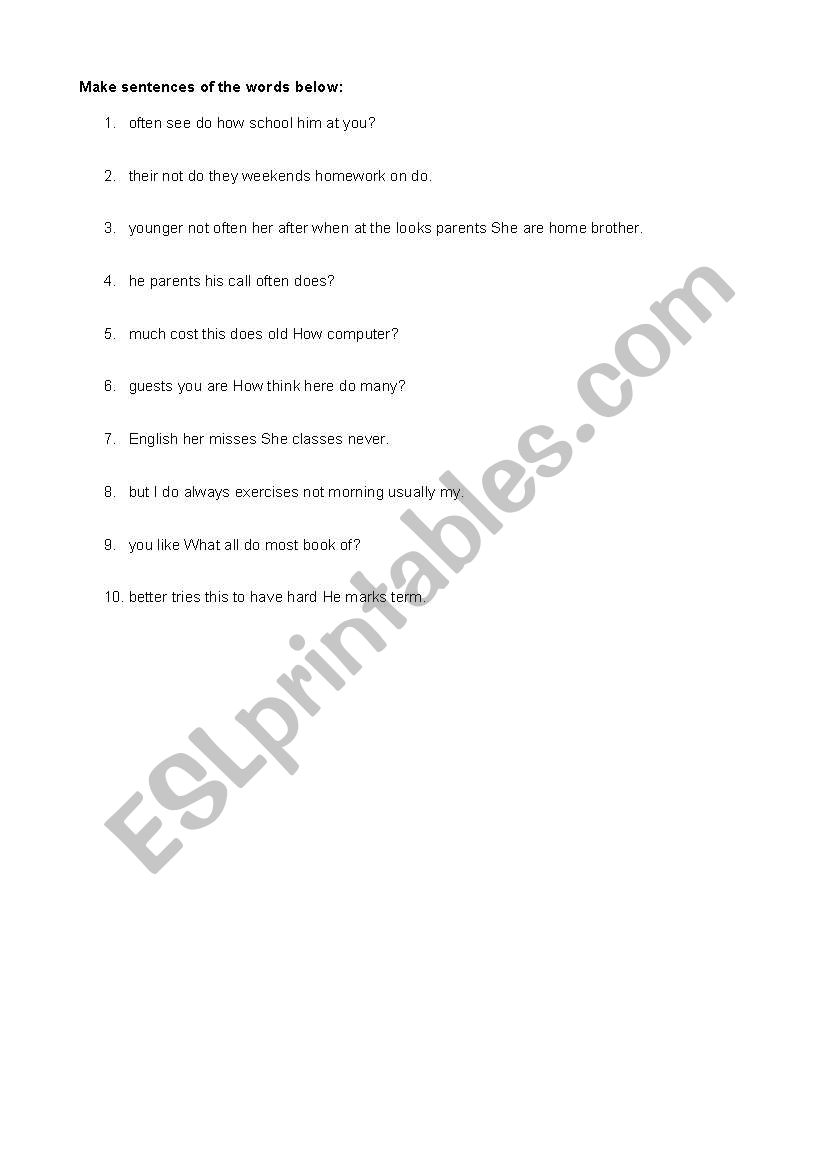 Make sentences of the words below:

1. often see do how school him at you?

2. their not do they weekends homework on do.

3. younger not often her after when at the looks parents She are home brother.

4. he parents his call often does?

5. much cost this does old How computer?

6. guests you are How think here do many?

7. English her misses She classes never.

8. but I do always exercises not morning usually my.

9. you like What all do most book of?

10. better tries this to have hard He marks term.

ESLprintables.com